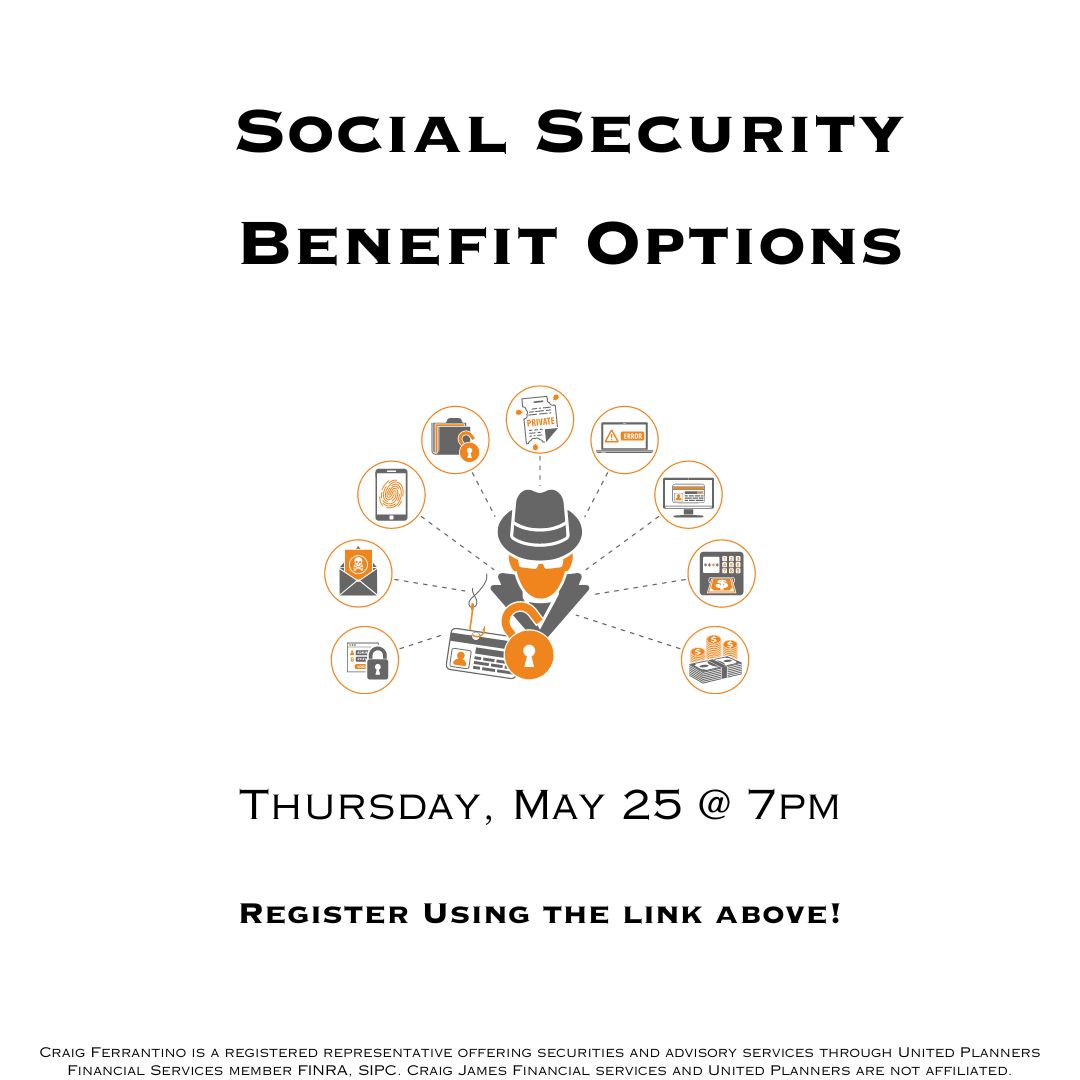 Social Security Benefit Options

PRIVATE

ERROR

Thursday, May 25 @ 7pm

Register Using the link above!

Craig Ferrantino is a registered representative offering securities and advisory services through United Planners Financial Services member FINRA, SIPC. Craig James Financial services and United Planners are not affiliated.